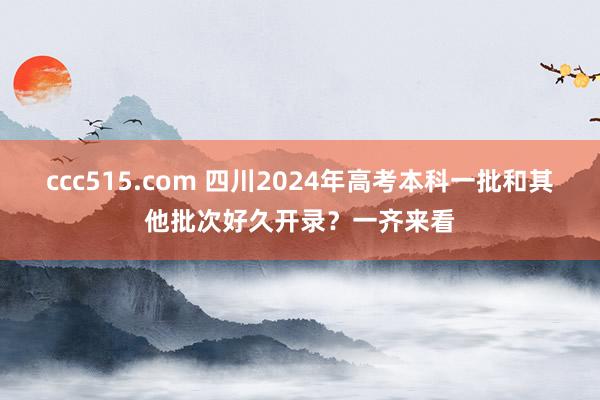 ccc515.com 四川2024年高考本科一批和其他批次好久开录？一齐来看